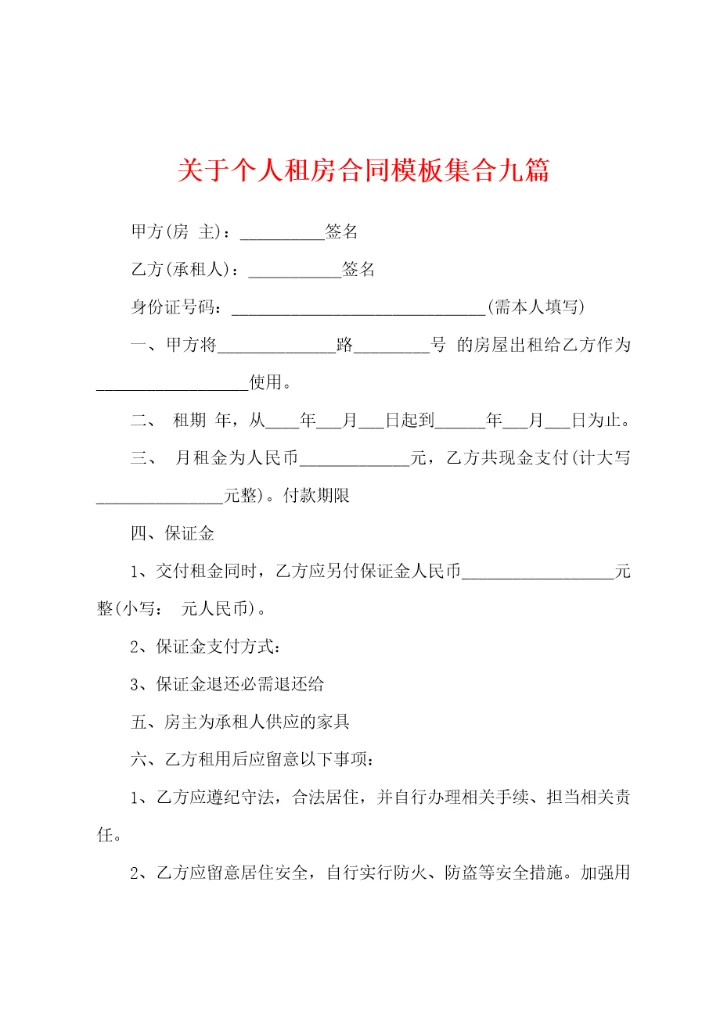 关于个人租房合同模板集合九篇

甲方(房 主)：__________签名

乙方(承租人)：___________签名

身份证号码：______________________________(需本人填写)

一、甲方将______________路_________号 的房屋出租给乙方作为__________________使用。

二、 租期 年，从____年___月___日起到______年___月___日为止。

三、 月租金为人民币_____________元，乙方共现金支付(计大写_______________元整)。付款期限

四、保证金

1、交付租金同时，乙方应另付保证金人民币__________________元整(小写： 元人民币)。

2、保证金支付方式：

3、保证金退还必需退还给

五、房主为承租人供应的家具

六、乙方租用后应留意以下事项：

1、乙方应遵纪守法，合法居住，并自行办理相关手续、担当相关责任。

2、乙方应留意居住安全，自行实行防火、防盗等安全措施。加强用